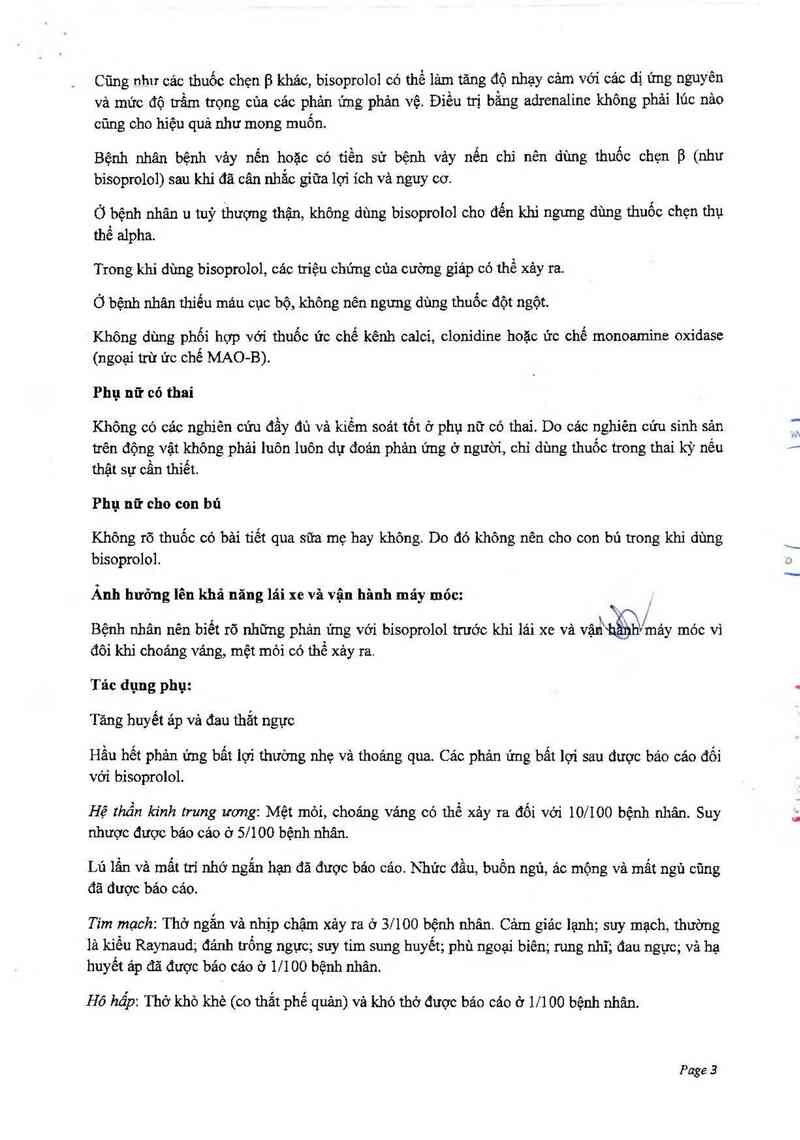 Cũng như các thuốc chẹn β khác, bisoprolol có thể làm tăng độ nhạy cảm với các dị ứng nguyên và mức độ trầm trọng của các phản ứng phản vệ. Điều trị bằng adrenaline không phải lúc nào cũng cho hiệu quả như mong muốn.

Bệnh nhân bệnh vảy nến hoặc có tiền sử bệnh vảy nến chỉ nên dùng thuốc chẹn β (như bisoprolol) sau khi đã cân nhắc giữa lợi ích và nguy cơ.

Ở bệnh nhân u tuỷ thượng thận, không dùng bisoprolol cho đến khi ngưng dùng thuốc chẹn thụ thể alpha.

Trong khi dùng bisoprolol, các triệu chứng của cường giáp có thể xảy ra.

Ở bệnh nhân thiếu máu cục bộ, không nên ngưng dùng thuốc đột ngột.

Không dùng phối hợp với thuốc ức chế kênh calci, clonidine hoặc ức chế monoamine oxidase (ngoại trừ ức chế MAO-B).

Phụ nữ có thai

Không có các nghiên cứu đầy đủ và kiểm soát tốt ở phụ nữ có thai. Do các nghiên cứu sinh sản trên động vật không phải luôn luôn dự đoán phản ứng ở người, chỉ dùng thuốc trong thai kỳ nếu thật sự cần thiết.

Phụ nữ cho con bú

Không rõ thuốc có bài tiết qua sữa mẹ hay không. Do đó không nên cho con bú trong khi dùng bisoprolol.

Ảnh hưởng lên khả năng lái xe và vận hành máy móc:

Bệnh nhân nên biết rõ những phản ứng với bisoprolol trước khi lái xe và vận hành máy móc vì đôi khi choáng váng, mệt mỏi có thể xảy ra.

Tác dụng phụ:

Tăng huyết áp và đau thắt ngực

Hầu hết phản ứng bất lợi thường nhẹ và thoáng qua. Các phản ứng bất lợi sau được báo cáo đối với bisoprolol.

Hệ thần kinh trung ương: Mệt mỏi, choáng váng có thể xảy ra đối với 10/100 bệnh nhân. Suy nhược được báo cáo ở 5/100 bệnh nhân.

Lú lẫn và mất trí nhớ ngắn hạn đã được báo cáo. Nhức đầu, buồn ngủ, ác mộng và mất ngủ cũng đã được báo cáo.

Tim mạch: Thở ngắn và nhịp chậm xảy ra ở 3/100 bệnh nhân. Cảm giác lạnh; suy mạch, thường là kiểu Raynaud; đánh trống ngực; suy tim sung huyết; phù ngoại biên; rung nhĩ; đau ngực; và hạ huyết áp đã được báo cáo ở 1/100 bệnh nhân.

Hô hấp: Thở khò khè (co thắt phế quản) và khó thở được báo cáo ở 1/100 bệnh nhân.

Page 3